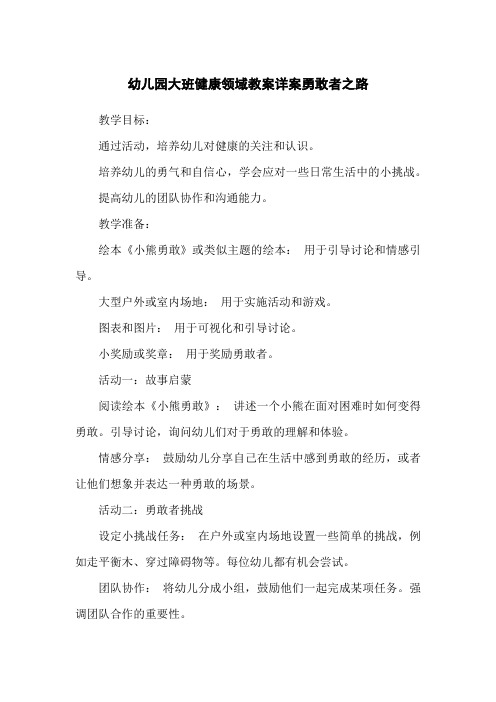 幼儿园大班健康领域教案详案勇敢者之路

教学目标：

通过活动，培养幼儿对健康的关注和认识。

培养幼儿的勇气和自信心，学会应对一些日常生活中的小挑战。

提高幼儿的团队协作和沟通能力。

教学准备：

绘本《小熊勇敢》或类似主题的绘本： 用于引导讨论和情感引导。

大型户外或室内场地： 用于实施活动和游戏。

图表和图片： 用于可视化和引导讨论。

小奖励或奖章： 用于奖励勇敢者。

活动一：故事启蒙

阅读绘本《小熊勇敢》： 讲述一个小熊在面对困难时如何变得勇敢。引导讨论，询问幼儿们对于勇敢的理解和体验。

情感分享： 鼓励幼儿分享自己在生活中感到勇敢的经历，或者让他们想象并表达一种勇敢的场景。

活动二：勇敢者挑战

设定小挑战任务： 在户外或室内场地设置一些简单的挑战，例如走平衡木、穿过障碍物等。每位幼儿都有机会尝试。

团队协作： 将幼儿分成小组，鼓励他们一起完成某项任务。强调团队合作的重要性。